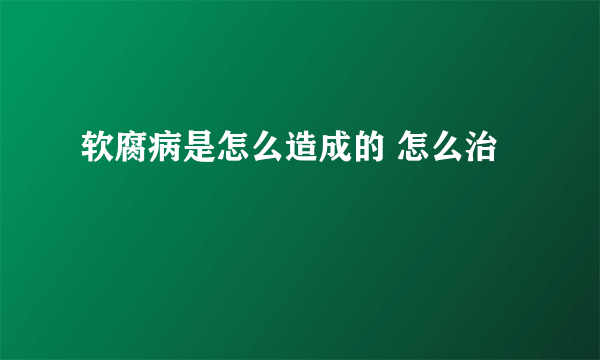 软腐病是怎么造成的 怎么治